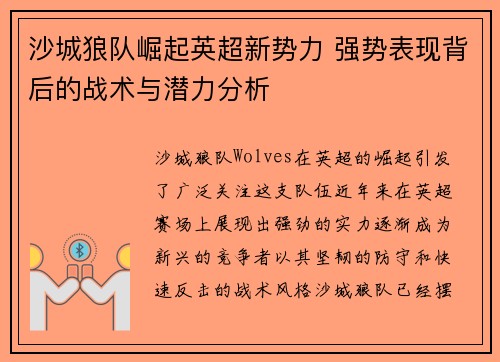 沙城狼队崛起英超新势力 强势表现背后的战术与潜力分析

沙城狼队Wolves在英超的崛起引发了广泛关注这支队伍近年来在英超赛场上展现出强劲的实力逐渐成为新兴的竞争者以其坚韧的防守和快速反击的战术风格沙城狼队已经摆